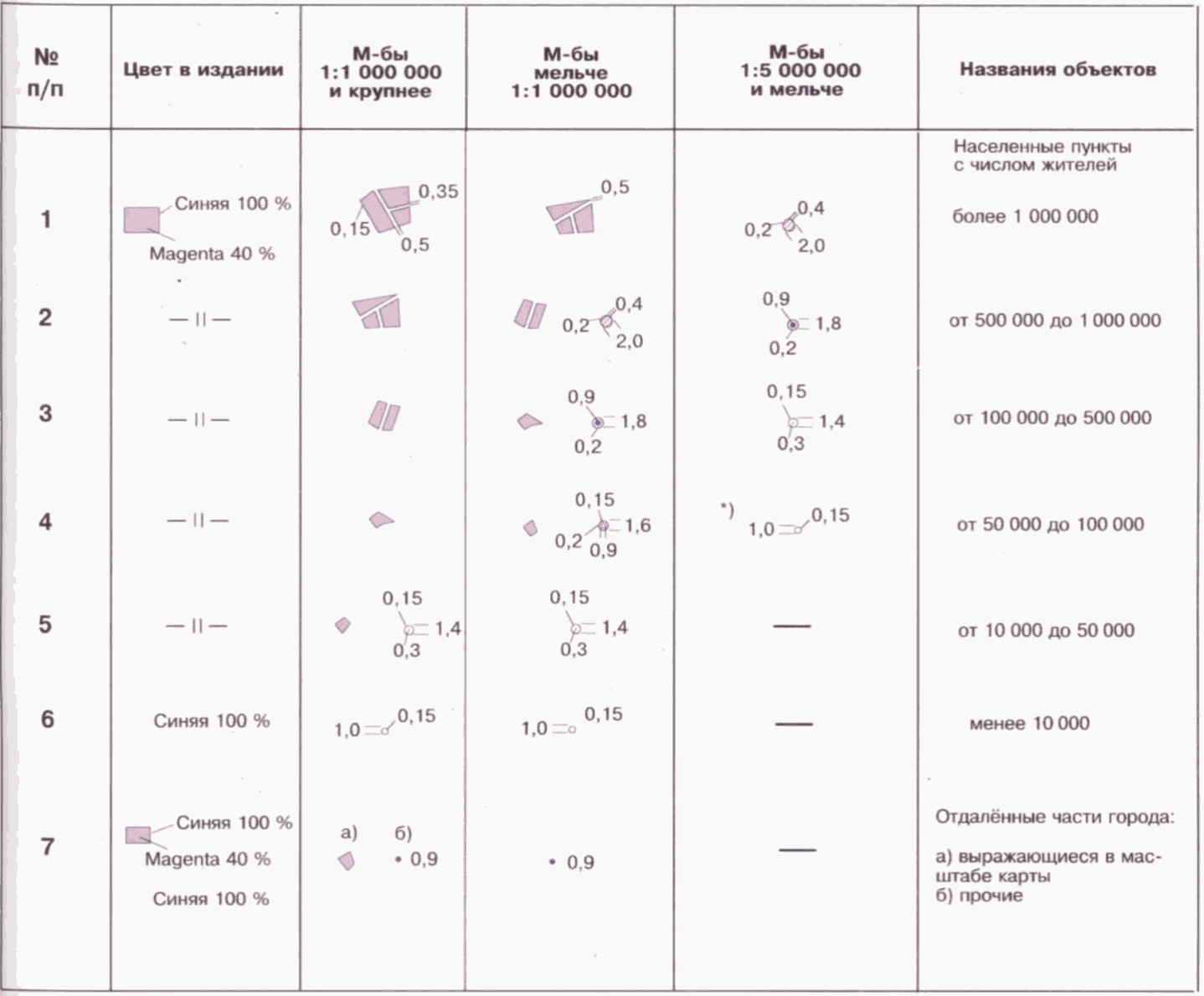 | № п/п | Цвет в издании | М-бы 1:1 000 000 и крупнее | М-бы мельче 1:1 000 000 | М-бы 1:5 000 000 и мельче | Названия объектов |
|---|---|---|---|---|---|
| | | | | | Населенные пункты с числом жителей |
| 1 | Синяя 100 % Magenta 40 % | 0,35 0,15 0,5 | 0,5 | 0,4 0,2 2,0 | более 1 000 000 |
| 2 | — II — | | 0,4 0,2 2,0 | 0,9 1,8 0,2 | от 500 000 до 1 000 000 |
| 3 | — II — | | 0,9 1,8 0,2 | 0,15 1,4 0,3 | от 100 000 до 500 000 |
| 4 | — II — | | 0,15 1,6 0,2 0,9 | *) 1,0 0,15 | от 50 000 до 100 000 |
| 5 | — II — | 0,15 1,4 0,3 | 0,15 1,4 0,3 | — | от 10 000 до 50 000 |
| 6 | Синяя 100 % | 1,0 0,15 | 1,0 0,15 | — | менее 10 000 |
| 7 | Синяя 100 % Magenta 40 % Синяя 100 % | а) б) • 0,9 | • 0,9 | — | Отдалённые части города: а) выражающиеся в масштабе карты б) прочие |